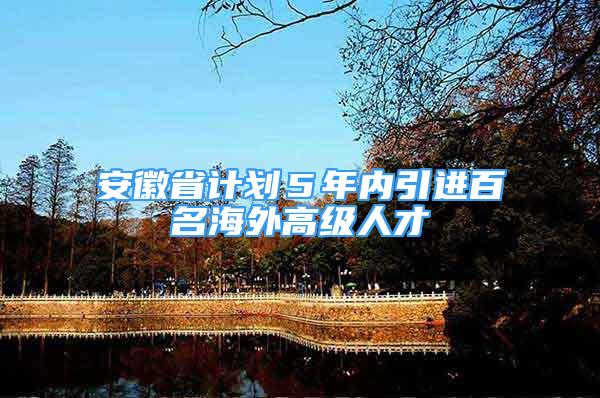 安徽省计划５年内引进百名海外高级人才